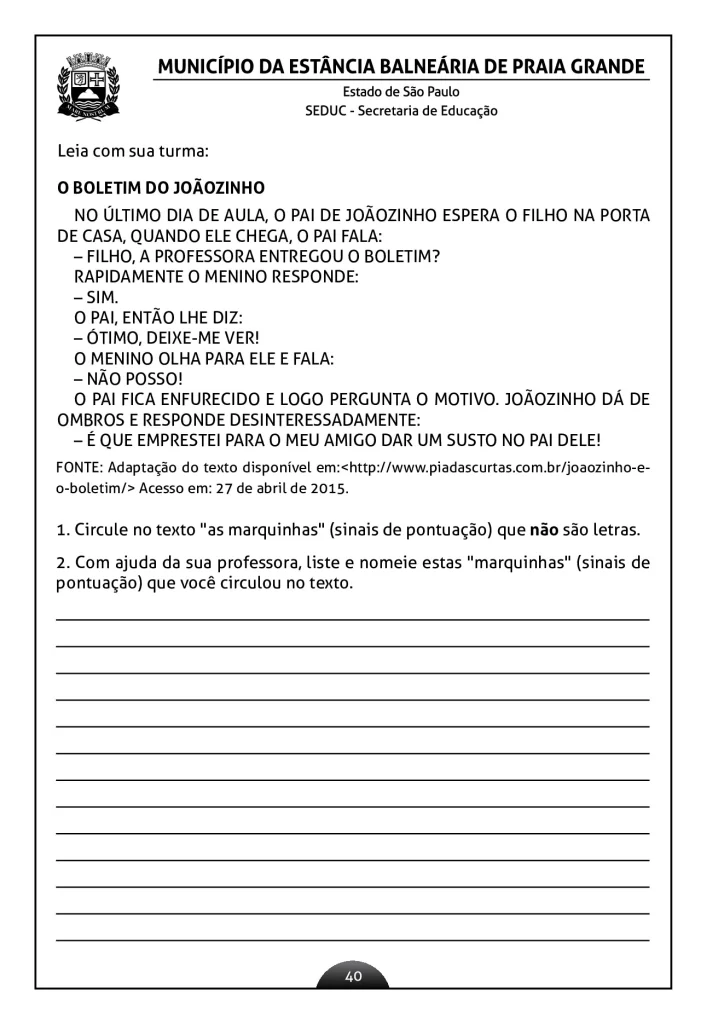 MUNICÍPIO DA ESTÂNCIA BALNEÁRIA DE PRAIA GRANDE
Estado de São Paulo
SEDUC - Secretaria de Educação

Leia com sua turma:

O BOLETIM DO JOÃOZINHO

NO ÚLTIMO DIA DE AULA, O PAI DE JOÃOZINHO ESPERA O FILHO NA PORTA DE CASA, QUANDO ELE CHEGA, O PAI FALA:
– FILHO, A PROFESSORA ENTREGOU O BOLETIM?
RAPIDAMENTE O MENINO RESPONDE:
– SIM.
O PAI, ENTÃO LHE DIZ:
– ÓTIMO, DEIXE-ME VER!
O MENINO OLHA PARA ELE E FALA:
– NÃO POSSO!
O PAI FICA ENFURECIDO E LOGO PERGUNTA O MOTIVO. JOÃOZINHO DÁ DE OMBROS E RESPONDE DESINTERESSADAMENTE:
– É QUE EMPRESTEI PARA O MEU AMIGO DAR UM SUSTO NO PAI DELE!

FONTE: Adaptação do texto disponível em:<http://www.piadascurtas.com.br/joaozinho-e-o-boletim/> Acesso em: 27 de abril de 2015.

1. Circule no texto "as marquinhas" (sinais de pontuação) que não são letras.

2. Com ajuda da sua professora, liste e nomeie estas "marquinhas" (sinais de pontuação) que você circulou no texto.

40